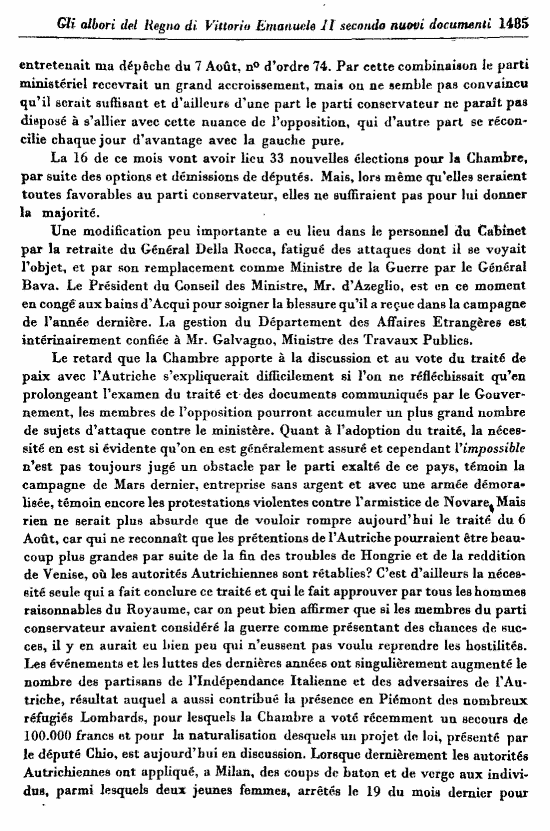 Gli albori del Regno di Vittorio Emanuele II secondo nuovi documenti 1485

entretenait ma dépêche du 7 Août, nº d'ordre 74. Par cette combinaison le parti ministériel recevrait un grand accroissement, mais on ne semble pas convaincu qu'il serait suffisant et d'ailleurs d'une part le parti conservateur ne paraît pas disposé à s'allier avec cette nuance de l'opposition, qui d'autre part se réconcilie chaque jour d'avantage avec la gauche pure.

La 16 de ce mois vont avoir lieu 33 nouvelles élections pour la Chambre, par suite des options et démissions de députés. Mais, lors même qu'elles seraient toutes favorables au parti conservateur, elles ne suffiraient pas pour lui donner la majorité.

Une modification peu importante a eu lieu dans le personnel du Cabinet par la retraite du Général Della Rocca, fatigué des attaques dont il se voyait l'objet, et par son remplacement comme Ministre de la Guerre par le Général Bava. Le Président du Conseil des Ministre, Mr. d'Azeglio, est en ce moment en congé aux bains d'Acqui pour soigner la blessure qu'il a reçue dans la campagne de l'année dernière. La gestion du Département des Affaires Etrangères est intérinairement confiée à Mr. Galvagno, Ministre des Travaux Publics.

Le retard que la Chambre apporte à la discussion et au vote du traité de paix avec l'Autriche s'expliquerait difficilement si l'on ne réfléchissait qu'en prolongeant l'examen du traité et des documents communiqués par le Gouvernement, les membres de l'opposition pourront accumuler un plus grand nombre de sujets d'attaque contre le ministère. Quant à l'adoption du traité, la nécessité en est si évidente qu'on en est généralement assuré et cependant l'impossible n'est pas toujours jugé un obstacle par le parti exalté de ce pays, témoin la campagne de Mars dernier, entreprise sans argent et avec une armée démoralisée, témoin encore les protestations violentes contre l'armistice de Novare. Mais rien ne serait plus absurde que de vouloir rompre aujourd'hui le traité du 6 Août, car qui ne reconnaît que les prétentions de l'Autriche pourraient être beaucoup plus grandes par suite de la fin des troubles de Hongrie et de la reddition de Venise, où les autorités Autrichiennes sont rétablies? C'est d'ailleurs la nécessité seule qui a fait conclure ce traité et qui le fait approuver par tous les hommes raisonnables du Royaume, car on peut bien affirmer que si les membres du parti conservateur avaient considéré la guerre comme présentant des chances de succes, il y en aurait eu bien peu qui n'eussent pas voulu reprendre les hostilités. Les événements et les luttes des dernières années ont singulièrement augmenté le nombre des partisans de l'Indépendance Italienne et des adversaires de l'Autriche, résultat auquel a aussi contribué la présence en Piémont des nombreux réfugiés Lombards, pour lesquels la Chambre a voté récemment un secours de 100.000 francs et pour la naturalisation desquels un projet de loi, présenté par le député Chio, est aujourd'hui en discussion. Lorsque dernièrement les autorités Autrichiennes ont appliqué, a Milan, des coups de baton et de verge aux individus, parmi lesquels deux jeunes femmes, arrêtés le 19 du mois dernier pour